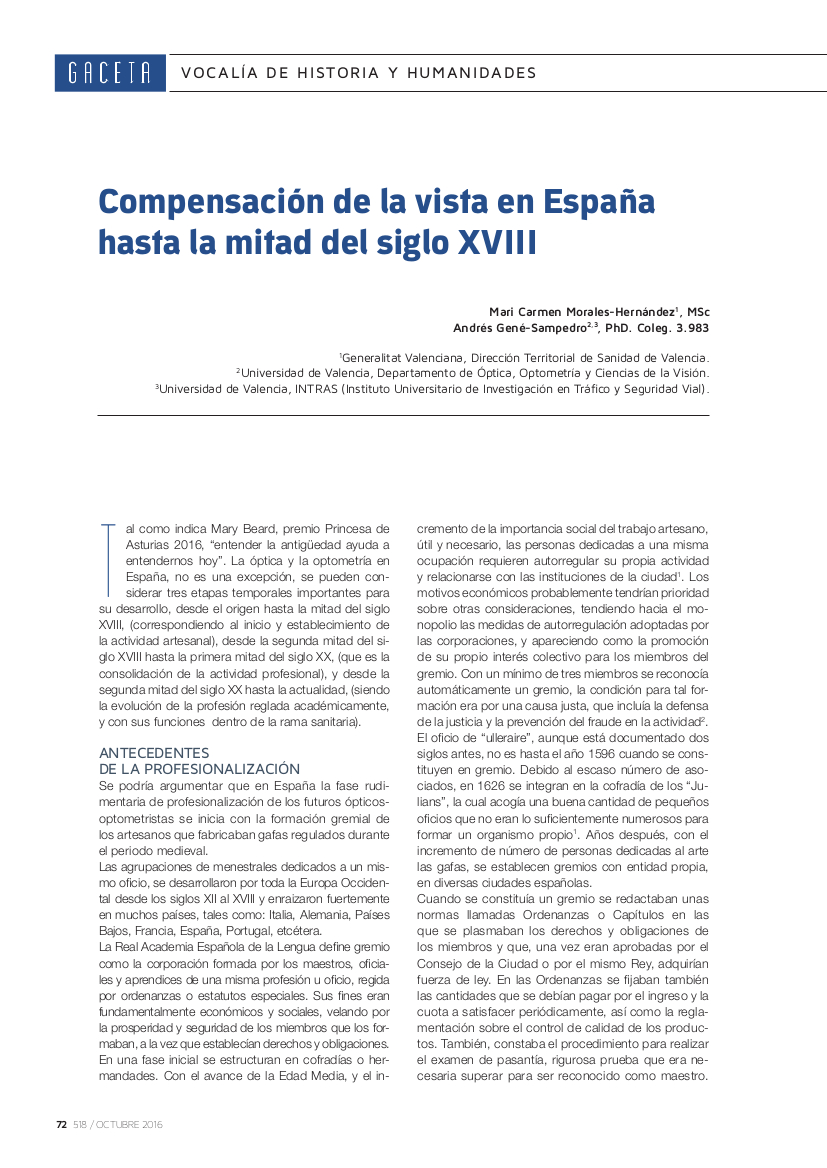 GACETA VOCALÍA DE HISTORIA Y HUMANIDADES

Compensación de la vista en España hasta la mitad del siglo XVIII

Mari Carmen Morales-Hernández$^1$, MSc
Andrés Gené-Sampedro$^{2,3}$, PhD. Coleg. 3.983

$^1$Generalitat Valenciana, Dirección Territorial de Sanidad de Valencia.
$^2$Universidad de Valencia, Departamento de Óptica, Optometría y Ciencias de la Visión.
$^3$Universidad de Valencia, INTRAS (Instituto Universitario de Investigación en Tráfico y Seguridad Vial).

Tal como indica Mary Beard, premio Princesa de Asturias 2016, "entender la antigüedad ayuda a entendernos hoy". La óptica y la optometría en España, no es una excepción, se pueden considerar tres etapas temporales importantes para su desarrollo, desde el origen hasta la mitad del siglo XVIII, (correspondiendo al inicio y establecimiento de la actividad artesanal), desde la segunda mitad del siglo XVIII hasta la primera mitad del siglo XX, (que es la consolidación de la actividad profesional), y desde la segunda mitad del siglo XX hasta la actualidad, (siendo la evolución de la profesión reglada académicamente, y con sus funciones dentro de la rama sanitaria).

ANTECEDENTES DE LA PROFESIONALIZACIÓN

Se podría argumentar que en España la fase rudimentaria de profesionalización de los futuros ópticos-optometristas se inicia con la formación gremial de los artesanos que fabricaban gafas regulados durante el periodo medieval.
Las agrupaciones de menestrales dedicados a un mismo oficio, se desarrollaron por toda la Europa Occidental desde los siglos XII al XVIII y enraizaron fuertemente en muchos países, tales como: Italia, Alemania, Países Bajos, Francia, España, Portugal, etcétera.
La Real Academia Española de la Lengua define gremio como la corporación formada por los maestros, oficiales y aprendices de una misma profesión u oficio, regida por ordenanzas o estatutos especiales. Sus fines eran fundamentalmente económicos y sociales, velando por la prosperidad y seguridad de los miembros que los formaban, a la vez que establecían derechos y obligaciones. En una fase inicial se estructuran en cofradías o hermandades. Con el avance de la Edad Media, y el incremento de la importancia social del trabajo artesano, útil y necesario, las personas dedicadas a una misma ocupación requieren autorregular su propia actividad y relacionarse con las instituciones de la ciudad$^1$. Los motivos económicos probablemente tendrían prioridad sobre otras consideraciones, tendiendo hacia el monopolio las medidas de autorregulación adoptadas por las corporaciones, y apareciendo como la promoción de su propio interés colectivo para los miembros del gremio. Con un mínimo de tres miembros se reconocía automáticamente un gremio, la condición para tal formación era por una causa justa, que incluía la defensa de la justicia y la prevención del fraude en la actividad$^2$.
El oficio de "ulleraire", aunque está documentado dos siglos antes, no es hasta el año 1596 cuando se constituyen en gremio. Debido al escaso número de asociados, en 1626 se integran en la cofradía de los "Julians", la cual acogía una buena cantidad de pequeños oficios que no eran lo suficientemente numerosos para formar un organismo propio$^1$. Años después, con el incremento de número de personas dedicadas al arte las gafas, se establecen gremios con entidad propia, en diversas ciudades españolas.
Cuando se constituía un gremio se redactaban unas normas llamadas Ordenanzas o Capítulos en las que se plasmaban los derechos y obligaciones de los miembros y que, una vez eran aprobadas por el Consejo de la Ciudad o por el mismo Rey, adquirían fuerza de ley. En las Ordenanzas se fijaban también las cantidades que se debían pagar por el ingreso y la cuota a satisfacer periódicamente, así como la reglamentación sobre el control de calidad de los productos. También, constaba el procedimiento para realizar el examen de pasantía, rigurosa prueba que era necesaria superar para ser reconocido como maestro.

72 518 / OCTUBRE 2016